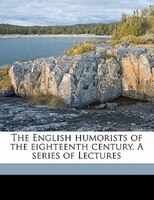 The English humorists of the eighteenth century. A series of Lectures